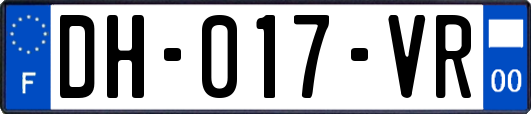 F

DH-017-VR

00